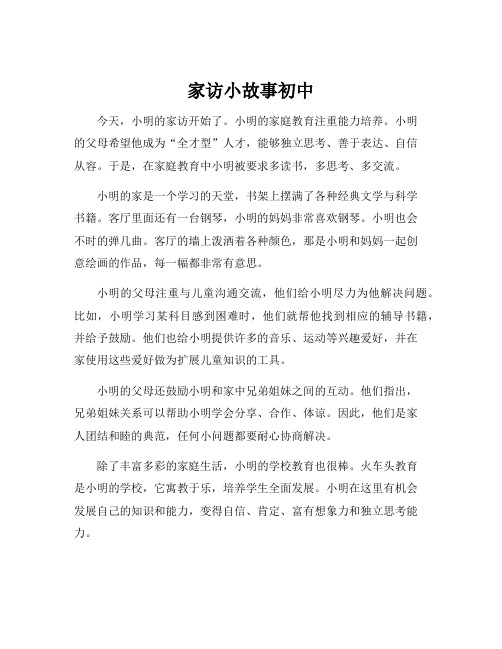 家访小故事初中

今天，小明的家访开始了。小明的家庭教育注重能力培养。小明的父母希望他成为“全才型”人才，能够独立思考、善于表达、自信从容。于是，在家庭教育中小明被要求多读书，多思考、多交流。

小明的家是一个学习的天堂，书架上摆满了各种经典文学与科学书籍。客厅里面还有一台钢琴，小明的妈妈非常喜欢钢琴。小明也会不时的弹几曲。客厅的墙上泼洒着各种颜色，那是小明和妈妈一起创意绘画的作品，每一幅都非常有意思。

小明的父母注重与儿童沟通交流，他们给小明尽力为他解决问题。比如，小明学习某科目感到困难时，他们就帮他找到相应的辅导书籍，并给予鼓励。他们也给小明提供许多的音乐、运动等兴趣爱好，并在家使用这些爱好做为扩展儿童知识的工具。

小明的父母还鼓励小明和家中兄弟姐妹之间的互动。他们指出，兄弟姐妹关系可以帮助小明学会分享、合作、体谅。因此，他们是家人团结和睦的典范，任何小问题都要耐心协商解决。

除了丰富多彩的家庭生活，小明的学校教育也很棒。火车头教育是小明的学校，它寓教于乐，培养学生全面发展。小明在这里有机会发展自己的知识和能力，变得自信、肯定、富有想象力和独立思考能力。